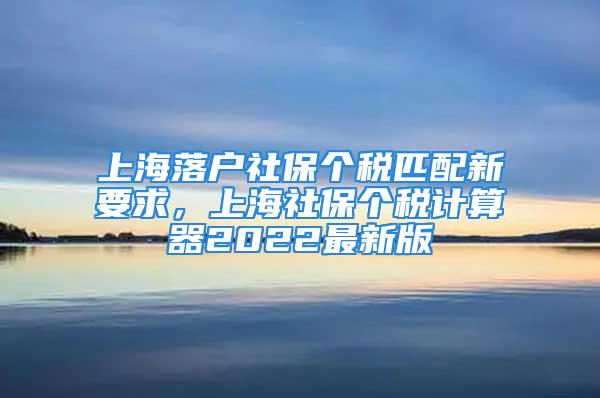 上海落户社保个税匹配新要求，上海社保个税计算器2022最新版